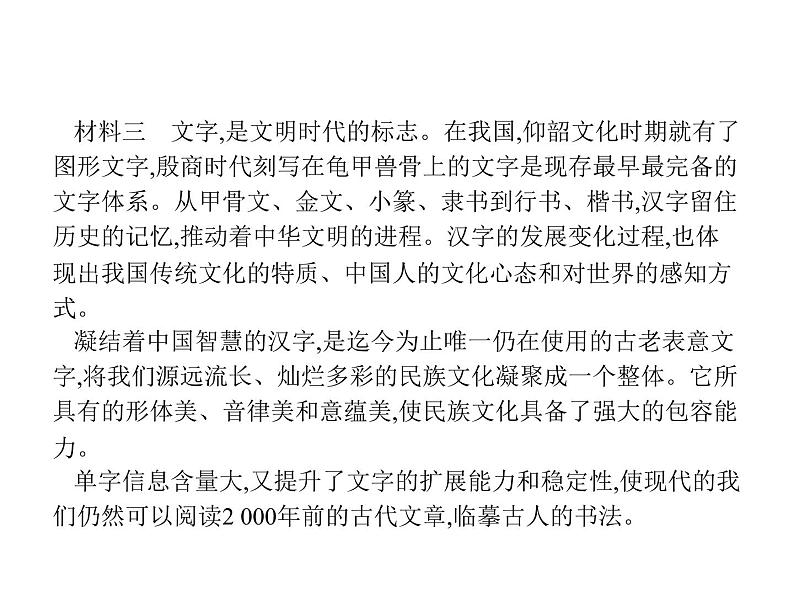 材料三　文字,是文明时代的标志。在我国,仰韶文化时期就有了图形文字,殷商时代刻写在龟甲兽骨上的文字是现存最早最完备的文字体系。从甲骨文、金文、小篆、隶书到行书、楷书,汉字留住历史的记忆,推动着中华文明的进程。汉字的发展变化过程,也体现出我国传统文化的特质、中国人的文化心态和对世界的感知方式。

凝结着中国智慧的汉字,是迄今为止唯一仍在使用的古老表意文字,将我们源远流长、灿烂多彩的民族文化凝聚成一个整体。它所具有的形体美、音律美和意蕴美,使民族文化具备了强大的包容能力。

单字信息含量大,又提升了文字的扩展能力和稳定性,使现代的我们仍然可以阅读2 000年前的古代文章,临摹古人的书法。